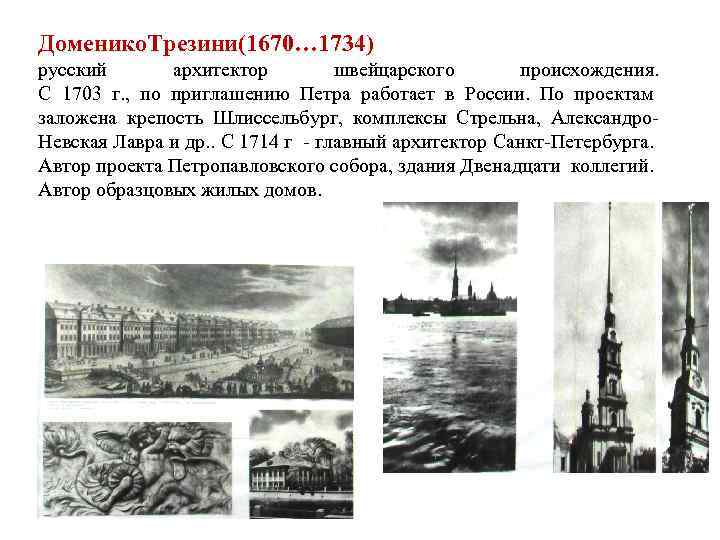 ДоменикоТрезини(1670…1734)
русский архитектор швейцарского происхождения. С 1703 г., по приглашению Петра работает в России. По проектам заложена крепость Шлиссельбург, комплексы Стрельна, Александро-Невская Лавра и др.. С 1714 г - главный архитектор Санкт-Петербурга. Автор проекта Петропавловского собора, здания Двенадцати коллегий. Автор образцовых жилых домов.